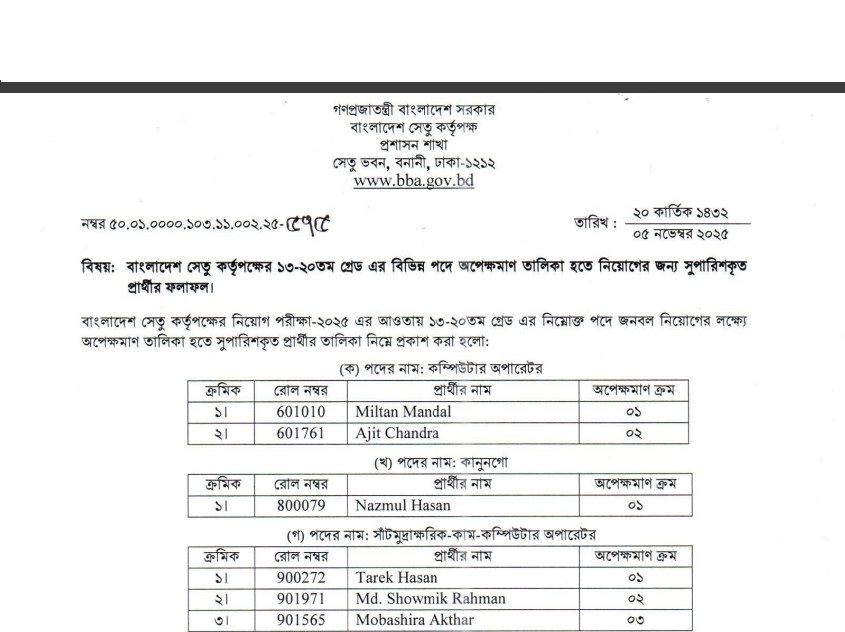 গণপ্রজাতন্ত্রী বাংলাদেশ সরকার
বাংলাদেশ সেতু কর্তৃপক্ষ
প্রশাসন শাখা
সেতু ভবন, বনানী, ঢাকা-১২১২
www.bba.gov.bd

নম্বর ৫০.০১.০০০০.১০৩.১১.০০২.২৫-৫৭৫

তারিখ : ২০ কার্তিক ১৪৩২
০৫ নভেম্বর ২০২৫

বিষয়: বাংলাদেশ সেতু কর্তৃপক্ষের ১৩-২০তম গ্রেড এর বিভিন্ন পদে অপেক্ষমাণ তালিকা হতে নিয়োগের জন্য সুপারিশকৃত প্রার্থীর ফলাফল।

বাংলাদেশ সেতু কর্তৃপক্ষের নিয়োগ পরীক্ষা-২০২৫ এর আওতায় ১৩-২০তম গ্রেড এর নিম্নোক্ত পদে জনবল নিয়োগের লক্ষ্যে অপেক্ষমাণ তালিকা হতে সুপারিশকৃত প্রার্থীর তালিকা নিম্নে প্রকাশ করা হলো:

(ক) পদের নাম: কম্পিউটার অপারেটর

| ক্রমিক | রোল নম্বর | প্রার্থীর নাম | অপেক্ষমাণ ক্রম |
|---|---|---|---|
| ১। | 601010 | Miltan Mandal | ০১ |
| ২। | 601761 | Ajit Chandra | ০২ |

(খ) পদের নাম: কানুনগো

| ক্রমিক | রোল নম্বর | প্রার্থীর নাম | অপেক্ষমাণ ক্রম |
|---|---|---|---|
| ১। | 800079 | Nazmul Hasan | ০১ |

(গ) পদের নাম: সাঁটমুদ্রাক্ষরিক-কাম-কম্পিউটার অপারেটর

| ক্রমিক | রোল নম্বর | প্রার্থীর নাম | অপেক্ষমাণ ক্রম |
|---|---|---|---|
| ১। | 900272 | Tarek Hasan | ০১ |
| ২। | 901971 | Md. Showmik Rahman | ০২ |
| ৩। | 901565 | Mobashira Akthar | ০৩ |